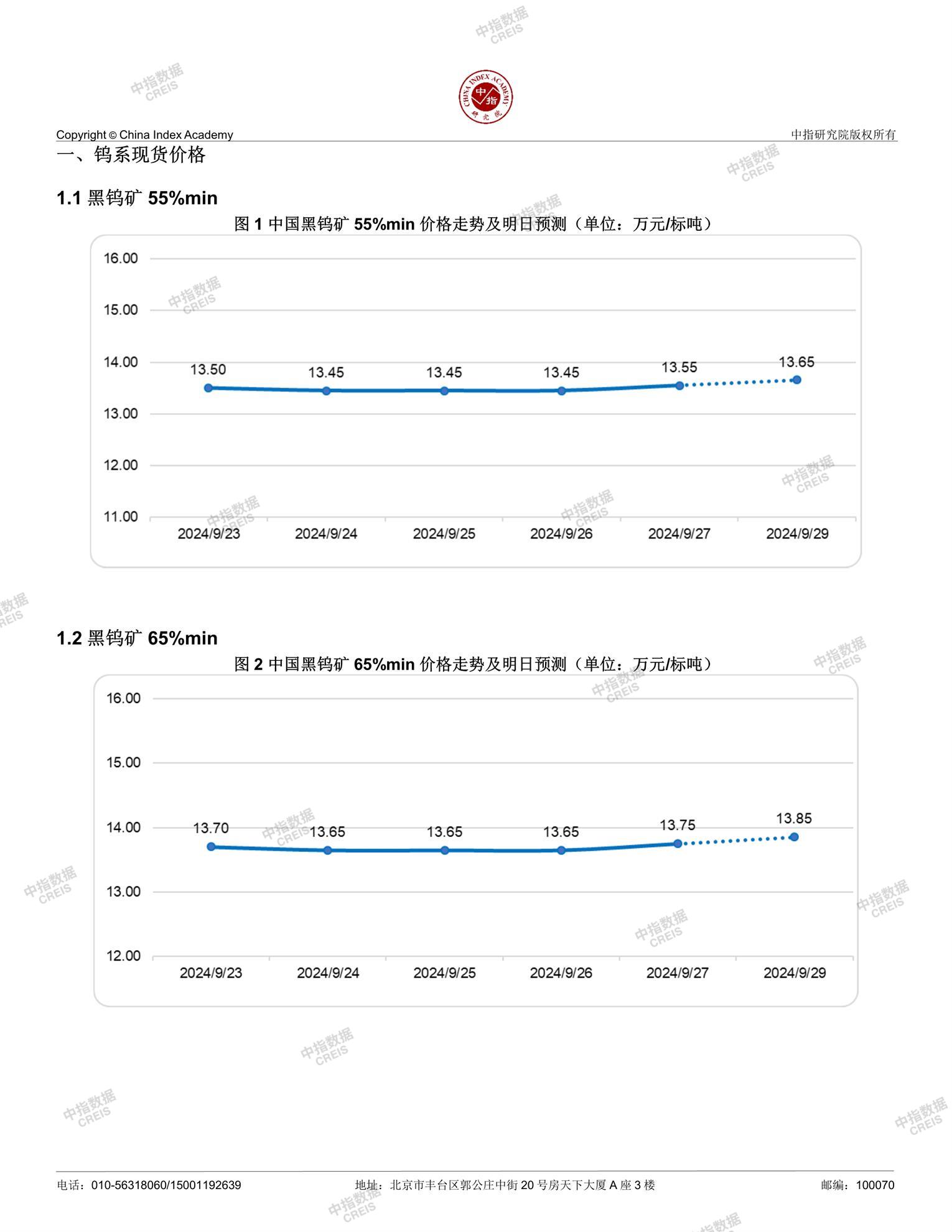 中指数据 CREIS

CHINA INDEX ACADEMY 中指 研究院

Copyright © China Index Academy

中指研究院版权所有

一、钨系现货价格

1.1 黑钨矿 55%min

图 1 中国黑钨矿 55%min 价格走势及明日预测（单位：万元/标吨）

16.00
15.00
14.00
13.00
12.00
11.00

13.50 13.45 13.45 13.45 13.55 13.65

2024/9/23 2024/9/24 2024/9/25 2024/9/26 2024/9/27 2024/9/29

1.2 黑钨矿 65%min

图 2 中国黑钨矿 65%min 价格走势及明日预测（单位：万元/标吨）

16.00
15.00
14.00
13.00
12.00

13.70 13.65 13.65 13.65 13.75 13.85

2024/9/23 2024/9/24 2024/9/25 2024/9/26 2024/9/27 2024/9/29

电话：010-56318060/15001192639

地址：北京市丰台区郭公庄中街 20 号房天下大厦 A 座 3 楼

邮编：100070